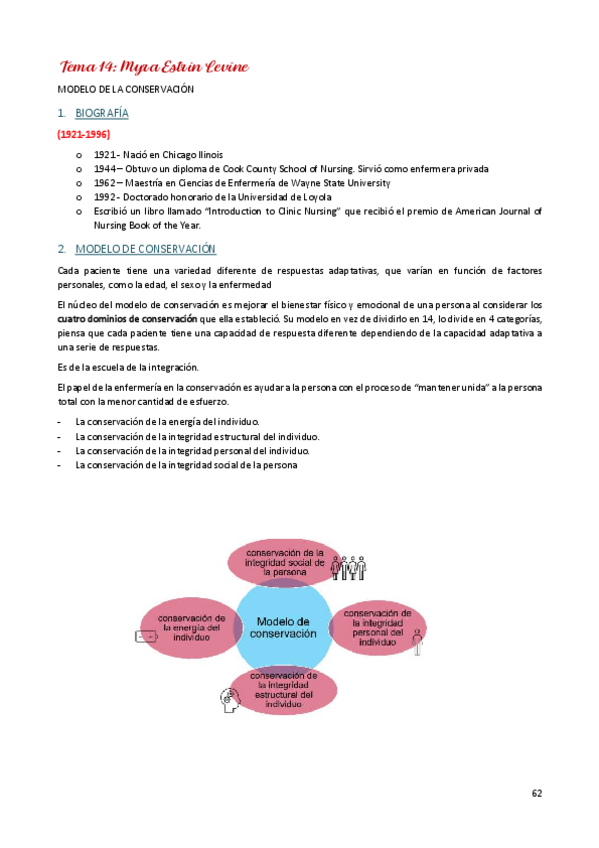 Tema 14: Myra Estrin Levine

MODELO DE LA CONSERVACIÓN

1. BIOGRAFÍA

(1921-1996)

o 1921 - Nació en Chicago Ilinois
o 1944 – Obtuvo un diploma de Cook County School of Nursing. Sirvió como enfermera privada
o 1962 – Maestría en Ciencias de Enfermería de Wayne State University
o 1992 - Doctorado honorario de la Universidad de Loyola
o Escribió un libro llamado "Introduction to Clinic Nursing" que recibió el premio de American Journal of Nursing Book of the Year.

2. MODELO DE CONSERVACIÓN

Cada paciente tiene una variedad diferente de respuestas adaptativas, que varían en función de factores personales, como la edad, el sexo y la enfermedad

El núcleo del modelo de conservación es mejorar el bienestar físico y emocional de una persona al considerar los cuatro dominios de conservación que ella estableció. Su modelo en vez de dividirlo en 14, lo divide en 4 categorías, piensa que cada paciente tiene una capacidad de respuesta diferente dependiendo de la capacidad adaptativa a una serie de respuestas.

Es de la escuela de la integración.

El papel de la enfermería en la conservación es ayudar a la persona con el proceso de "mantener unida" a la persona total con la menor cantidad de esfuerzo.

- La conservación de la energía del individuo.
- La conservación de la integridad estructural del individuo.
- La conservación de la integridad personal del individuo.
- La conservación de la integridad social de la persona

conservación de la integridad social de la persona

conservación de la energía del individuo

Modelo de conservación

conservación de la integridad personal del individuo

conservación de la integridad estructural del individuo

62